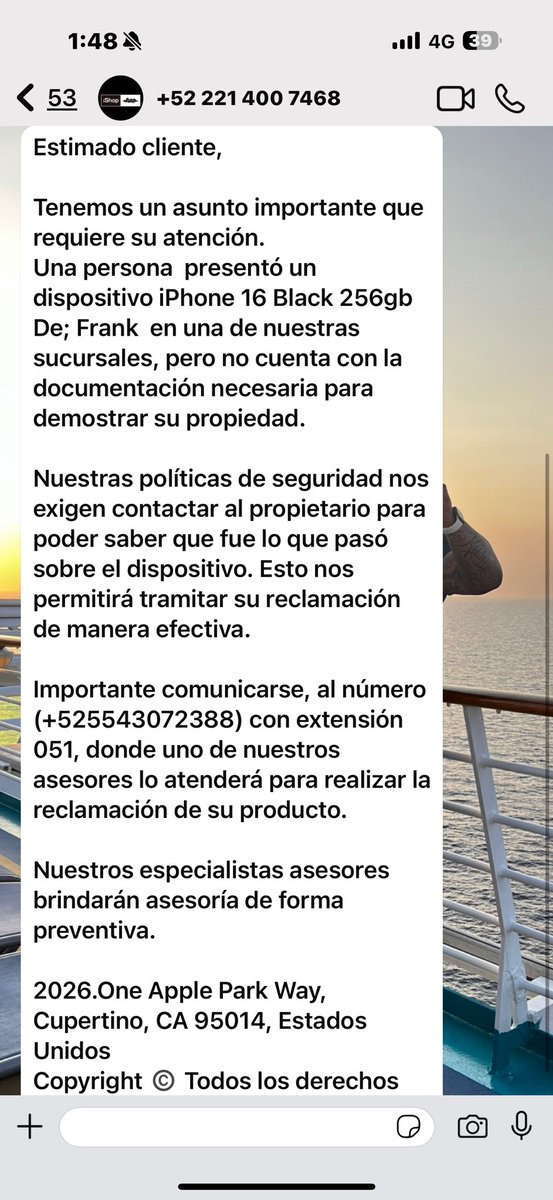 1:48

4G 39

53

iShop

+52 221 400 7468

Estimado cliente,

Tenemos un asunto importante que requiere su atención.
Una persona presentó un dispositivo iPhone 16 Black 256gb De; Frank en una de nuestras sucursales, pero no cuenta con la documentación necesaria para demostrar su propiedad.

Nuestras políticas de seguridad nos exigen contactar al propietario para poder saber que fue lo que pasó sobre el dispositivo. Esto nos permitirá tramitar su reclamación de manera efectiva.

Importante comunicarse, al número (+525543072388) con extensión 051, donde uno de nuestros asesores lo atenderá para realizar la reclamación de su producto.

Nuestros especialistas asesores brindarán asesoría de forma preventiva.

2026.One Apple Park Way, Cupertino, CA 95014, Estados Unidos
Copyright © Todos los derechos